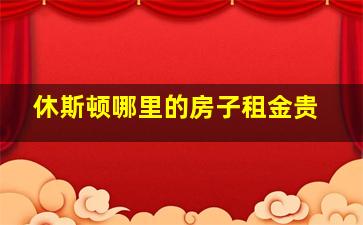 休斯顿哪里的房子租金贵